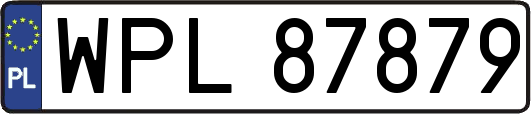 PL
WPL 87879